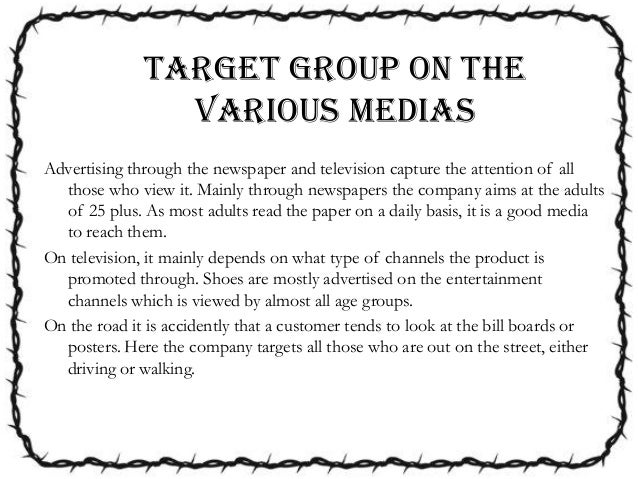 TARGET GROUP ON THE VARIOUS MEDIAS

Advertising through the newspaper and television capture the attention of all those who view it. Mainly through newspapers the company aims at the adults of 25 plus. As most adults read the paper on a daily basis, it is a good media to reach them.

On television, it mainly depends on what type of channels the product is promoted through. Shoes are mostly advertised on the entertainment channels which is viewed by almost all age groups.

On the road it is accidently that a customer tends to look at the bill boards or posters. Here the company targets all those who are out on the street, either driving or walking.